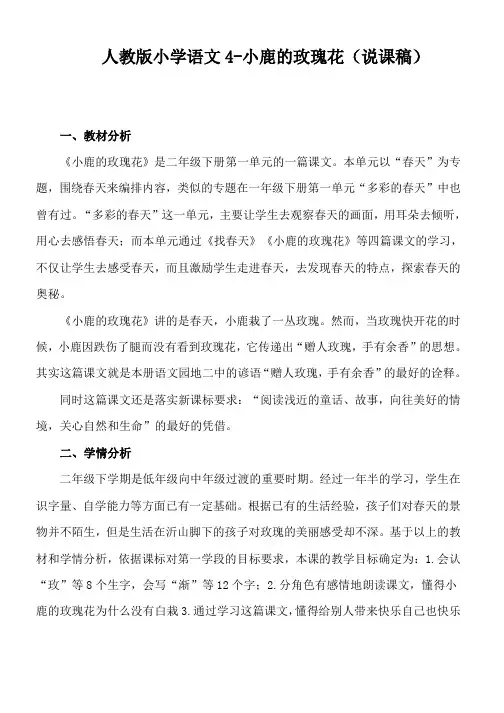 人教版小学语文 4-小鹿的玫瑰花（说课稿）

一、教材分析

《小鹿的玫瑰花》是二年级下册第一单元的一篇课文。本单元以“春天”为专题，围绕春天来编排内容，类似的专题在一年级下册第一单元“多彩的春天”中也曾有过。“多彩的春天”这一单元，主要让学生去观察春天的画面，用耳朵去倾听，用心去感悟春天；而本单元通过《找春天》《小鹿的玫瑰花》等四篇课文的学习，不仅让学生去感受春天，而且激励学生走进春天，去发现春天的特点，探索春天的奥秘。

《小鹿的玫瑰花》讲的是春天，小鹿栽了一丛玫瑰。然而，当玫瑰快开花的时候，小鹿因跌伤了腿而没有看到玫瑰花，它传递出“赠人玫瑰，手有余香”的思想。其实这篇课文就是本册语文园地二中的谚语“赠人玫瑰，手有余香”的最好的诠释。

同时这篇课文还是落实新课标要求：“阅读浅近的童话、故事，向往美好的情境，关心自然和生命”的最好的凭借。

二、学情分析

二年级下学期是低年级向中年级过渡的重要时期。经过一年半的学习，学生在识字量、自学能力等方面已有一定基础。根据已有的生活经验，孩子们对春天的景物并不陌生，但是生活在沂山脚下的孩子对玫瑰的美丽感受却不深。基于以上的教材和学情分析，依据课标对第一学段的目标要求，本课的教学目标确定为：1.会认“玫”等 8 个生字，会写“渐”等 12 个字；2.分角色有感情地朗读课文，懂得小鹿的玫瑰花为什么没有白栽 3.通过学习这篇课文，懂得给别人带来快乐自己也快乐